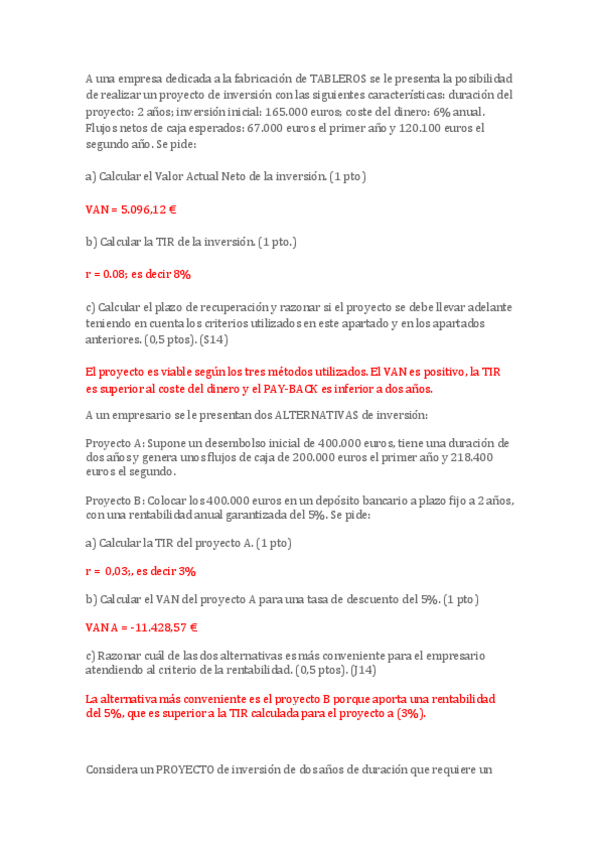 A una empresa dedicada a la fabricación de TABLEROS se le presenta la posibilidad de realizar un proyecto de inversión con las siguientes características: duración del proyecto: 2 años; inversión inicial: 165.000 euros; coste del dinero: 6% anual. Flujos netos de caja esperados: 67.000 euros el primer año y 120.100 euros el segundo año. Se pide:

a) Calcular el Valor Actual Neto de la inversión. (1 pto)

VAN = 5.096,12 €

b) Calcular la TIR de la inversión. (1 pto.)

r = 0.08; es decir 8%

c) Calcular el plazo de recuperación y razonar si el proyecto se debe llevar adelante teniendo en cuenta los criterios utilizados en este apartado y en los apartados anteriores. (0,5 ptos). (S14)

El proyecto es viable según los tres métodos utilizados. El VAN es positivo, la TIR es superior al coste del dinero y el PAY-BACK es inferior a dos años.

A un empresario se le presentan dos ALTERNATIVAS de inversión:

Proyecto A: Supone un desembolso inicial de 400.000 euros, tiene una duración de dos años y genera unos flujos de caja de 200.000 euros el primer año y 218.400 euros el segundo.

Proyecto B: Colocar los 400.000 euros en un depósito bancario a plazo fijo a 2 años, con una rentabilidad anual garantizada del 5%. Se pide:

a) Calcular la TIR del proyecto A. (1 pto)

r = 0,03;, es decir 3%

b) Calcular el VAN del proyecto A para una tasa de descuento del 5%. (1 pto)

VAN A = -11.428,57 €

c) Razonar cuál de las dos alternativas es más conveniente para el empresario atendiendo al criterio de la rentabilidad. (0,5 ptos). (J14)

La alternativa más conveniente es el proyecto B porque aporta una rentabilidad del 5%, que es superior a la TIR calculada para el proyecto a (3%).

Considera un PROYECTO de inversión de dos años de duración que requiere un